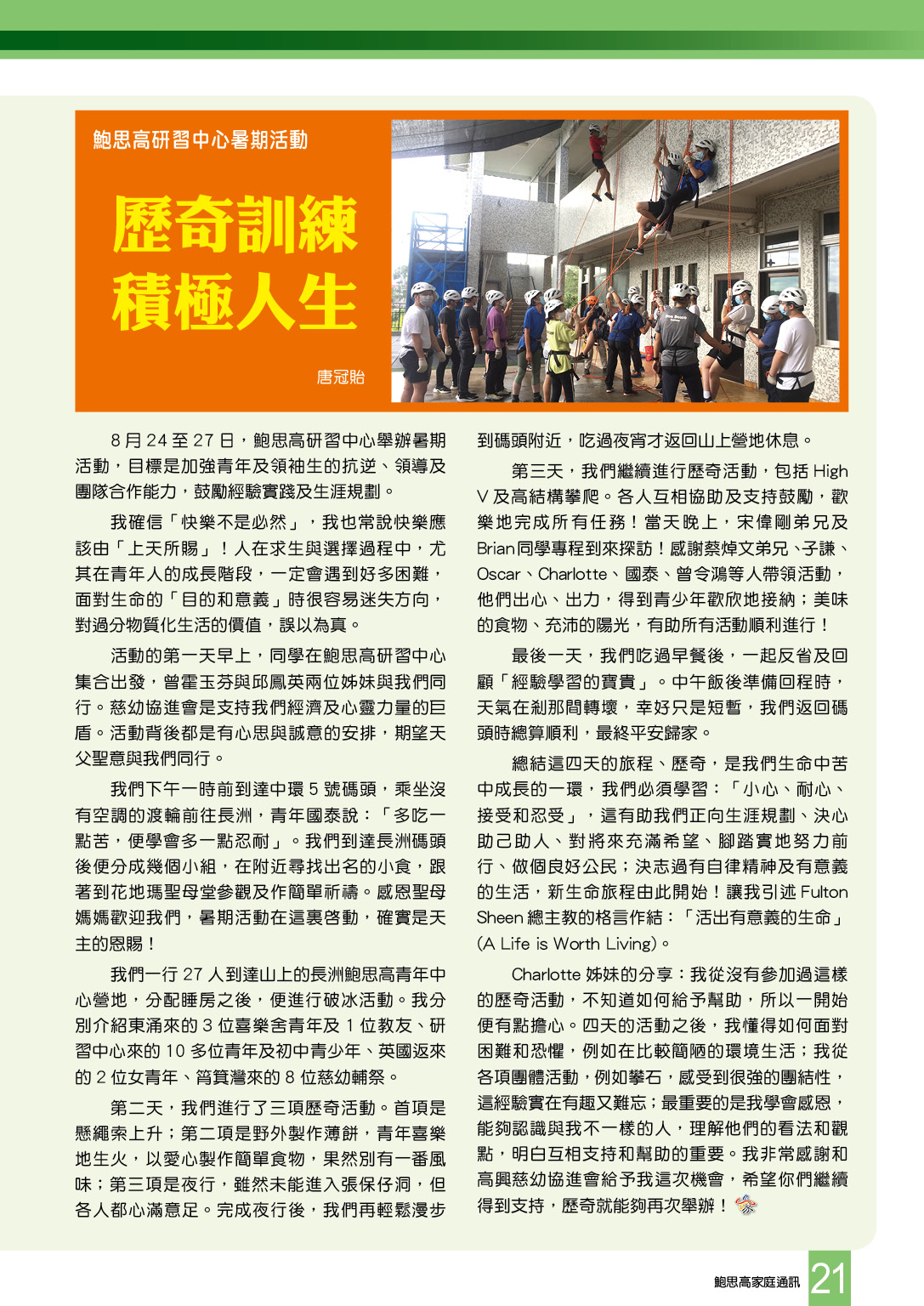 鮑思高研習中心暑期活動

歷奇訓練
積極人生

唐冠貽

8 月 24 至 27 日，鮑思高研習中心舉辦暑期活動，目標是加強青年及領袖生的抗逆、領導及團隊合作能力，鼓勵經驗實踐及生涯規劃。

我確信「快樂不是必然」，我也常說快樂應該由「上天所賜」！人在求生與選擇過程中，尤其在青年人的成長階段，一定會遇到好多困難，面對生命的「目的和意義」時很容易迷失方向，對過分物質化生活的價值，誤以為真。

活動的第一天早上，同學在鮑思高研習中心集合出發，曾霍玉芬與邱鳳英兩位姊妹與我們同行。慈幼協進會是支持我們經濟及心靈力量的巨盾。活動背後都是有心思與誠意的安排，期望天父聖意與我們同行。

我們下午一時前到達中環 5 號碼頭，乘坐沒有空調的渡輪前往長洲，青年國泰說：「多吃一點苦，便學會多一點忍耐」。我們到達長洲碼頭後便分成幾個小組，在附近尋找出名的小食，跟著到花地瑪聖母堂參觀及作簡單祈禱。感恩聖母媽媽歡迎我們，暑期活動在這裏啓動，確實是天主的恩賜！

我們一行 27 人到達山上的長洲鮑思高青年中心營地，分配睡房之後，便進行破冰活動。我分別介紹東涌來的 3 位喜樂舍青年及 1 位教友、研習中心來的 10 多位青年及初中青少年、英國返來的 2 位女青年、筲箕灣來的 8 位慈幼輔祭。

第二天，我們進行了三項歷奇活動。首項是懸繩索上升；第二項是野外製作薄餅，青年喜樂地生火，以愛心製作簡單食物，果然別有一番風味；第三項是夜行，雖然未能進入張保仔洞，但各人都心滿意足。完成夜行後，我們再輕鬆漫步到碼頭附近，吃過夜宵才返回山上營地休息。

第三天，我們繼續進行歷奇活動，包括 High V 及高結構攀爬。各人互相協助及支持鼓勵，歡樂地完成所有任務！當天晚上，宋偉剛弟兄及 Brian 同學專程到來探訪！感謝蔡焯文弟兄、子謙、Oscar、Charlotte、國泰、曾令鴻等人帶領活動，他們出心、出力，得到青少年歡欣地接納；美味的食物、充沛的陽光，有助所有活動順利進行！

最後一天，我們吃過早餐後，一起反省及回顧「經驗學習的寶貴」。中午飯後準備回程時，天氣在剎那間轉壞，幸好只是短暫，我們返回碼頭時總算順利，最終平安歸家。

總結這四天的旅程、歷奇，是我們生命中苦中成長的一環，我們必須學習：「小心、耐心、接受和忍受」，這有助我們正向生涯規劃、決心助己助人、對將來充滿希望、腳踏實地努力前行、做個良好公民；決志過有自律精神及有意義的生活，新生命旅程由此開始！讓我引述 Fulton Sheen 總主教的格言作結：「活出有意義的生命」(A Life is Worth Living)。

Charlotte 姊妹的分享：我從沒有參加過這樣的歷奇活動，不知道如何給予幫助，所以一開始便有點擔心。四天的活動之後，我懂得如何面對困難和恐懼，例如在比較簡陋的環境生活；我從各項團體活動，例如攀石，感受到很強的團結性，這經驗實在有趣又難忘；最重要的是我學會感恩，能夠認識與我不一樣的人，理解他們的看法和觀點，明白互相支持和幫助的重要。我非常感謝和高興慈幼協進會給予我這次機會，希望你們繼續得到支持，歷奇就能夠再次舉辦！

鮑思高家庭通訊 21